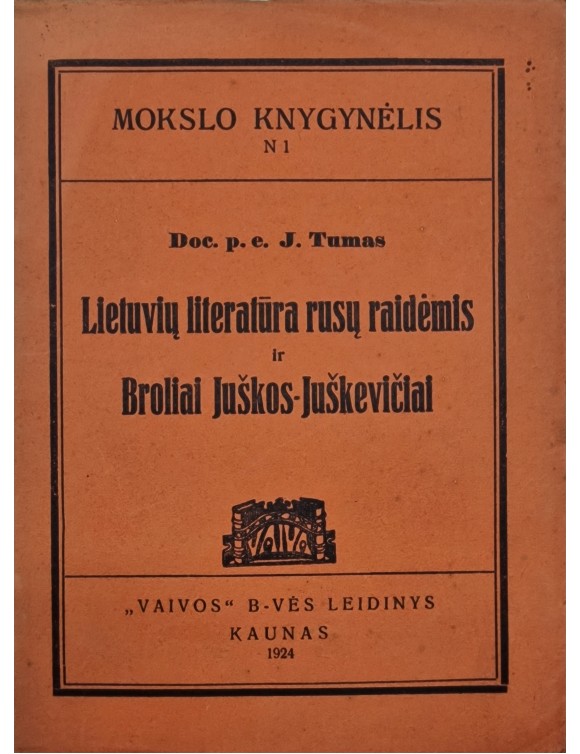 MOKSLO KNYGYNĖLIS
N 1

Doc. p. e. J. Tumas

Lietuvių literatūra rusų raidėmis
ir
Broliai Juškos-Juškevičiai

VAIVA

„VAIVOS“ B-VĖS LEIDINYS
KAUNAS
1924